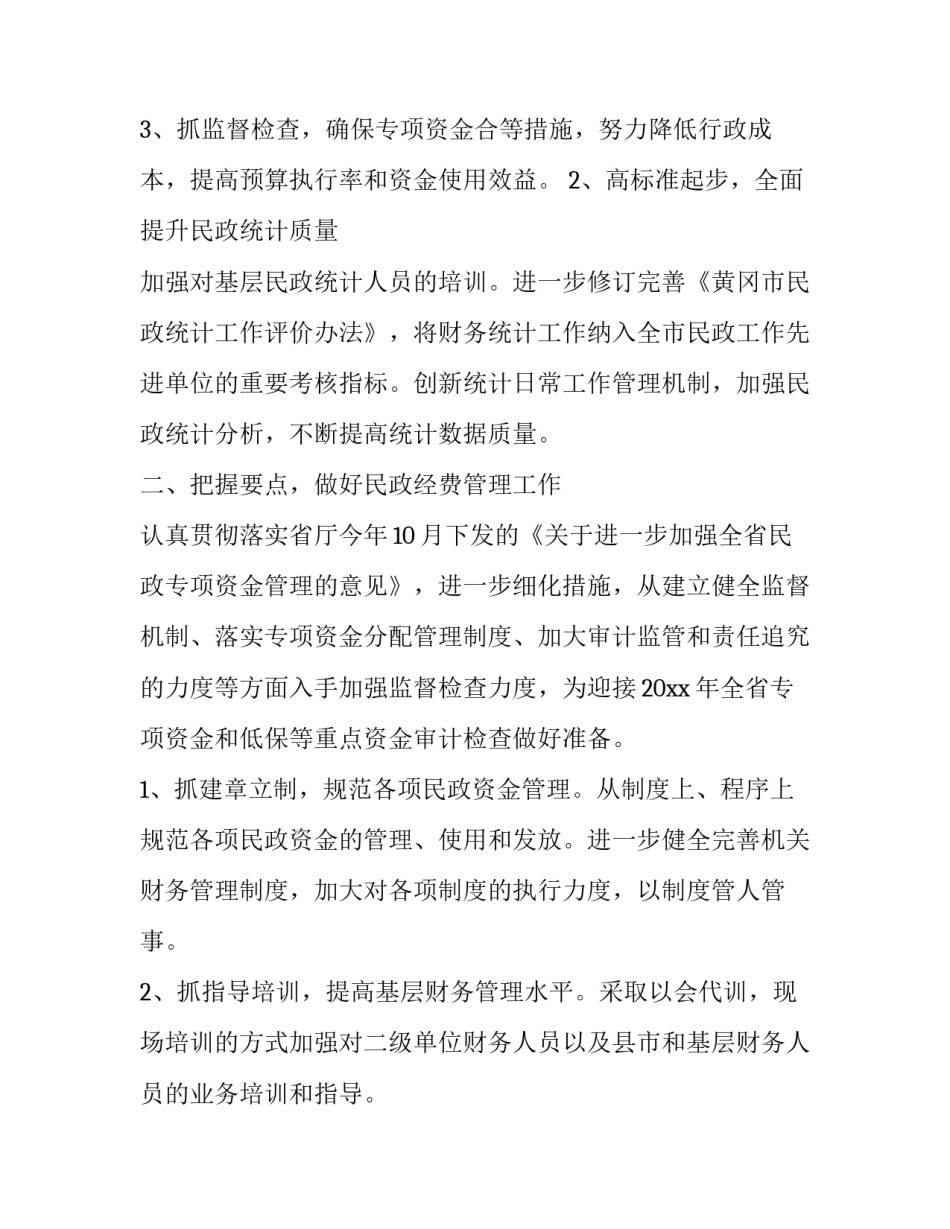 3、抓监督检查，确保专项资金合等措施，努力降低行政成本，提高预算执行率和资金使用效益。 2、高标准起步，全面提升民政统计质量

加强对基层民政统计人员的培训。进一步修订完善《黄冈市民政统计工作评价办法》，将财务统计工作纳入全市民政工作先进单位的重要考核指标。创新统计日常工作管理机制，加强民政统计分析，不断提高统计数据质量。

二、把握要点，做好民政经费管理工作

认真贯彻落实省厅今年10月下发的《关于进一步加强全省民政专项资金管理的意见》，进一步细化措施，从建立健全监督机制、落实专项资金分配管理制度、加大审计监管和责任追究的力度等方面入手加强监督检查力度，为迎接20xx年全省专项资金和低保等重点资金审计检查做好准备。

1、抓建章立制，规范各项民政资金管理。从制度上、程序上规范各项民政资金的管理、使用和发放。进一步健全完善机关财务管理制度，加大对各项制度的执行力度，以制度管人管事。

2、抓指导培训，提高基层财务管理水平。采取以会代训，现场培训的方式加强对二级单位财务人员以及县市和基层财务人员的业务培训和指导。